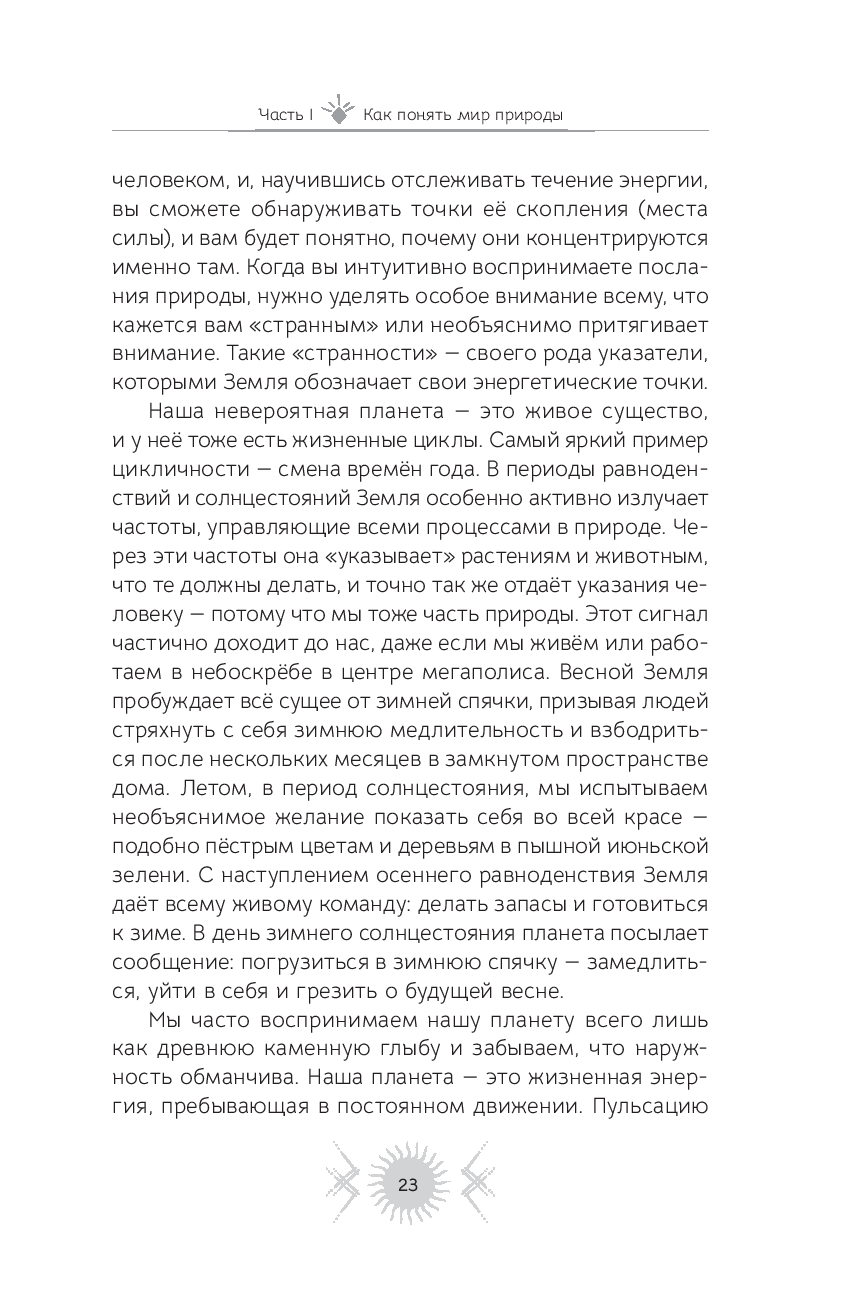 Часть I Как понять мир природы

человеком, и, научившись отслеживать течение энергии, вы сможете обнаруживать точки её скопления (места силы), и вам будет понятно, почему они концентрируются именно там. Когда вы интуитивно воспринимаете послания природы, нужно уделять особое внимание всему, что кажется вам «странным» или необъяснимо притягивает внимание. Такие «странности» — своего рода указатели, которыми Земля обозначает свои энергетические точки.

Наша невероятная планета — это живое существо, и у неё тоже есть жизненные циклы. Самый яркий пример цикличности — смена времён года. В периоды равноденствий и солнцестояний Земля особенно активно излучает частоты, управляющие всеми процессами в природе. Через эти частоты она «указывает» растениям и животным, что те должны делать, и точно так же отдаёт указания человеку — потому что мы тоже часть природы. Этот сигнал частично доходит до нас, даже если мы живём или работаем в небоскрёбе в центре мегаполиса. Весной Земля пробуждает всё сущее от зимней спячки, призывая людей стряхнуть с себя зимнюю медлительность и взбодриться после нескольких месяцев в замкнутом пространстве дома. Летом, в период солнцестояния, мы испытываем необъяснимое желание показать себя во всей красе — подобно пёстрым цветам и деревьям в пышной июньской зелени. С наступлением осеннего равноденствия Земля даёт всему живому команду: делать запасы и готовиться к зиме. В день зимнего солнцестояния планета посылает сообщение: погрузиться в зимнюю спячку — замедлиться, уйти в себя и грезить о будущей весне.

Мы часто воспринимаем нашу планету всего лишь как древнюю каменную глыбу и забываем, что наружность обманчива. Наша планета — это жизненная энергия, пребывающая в постоянном движении. Пульсацию

23